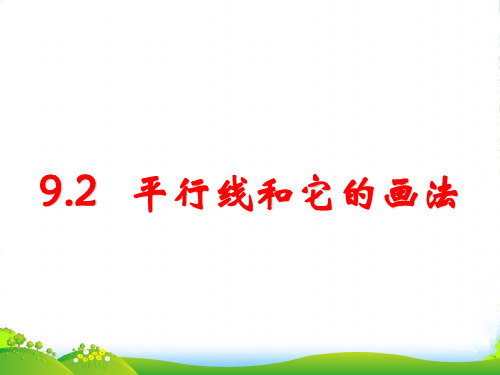 9.2 平行线和它的画法